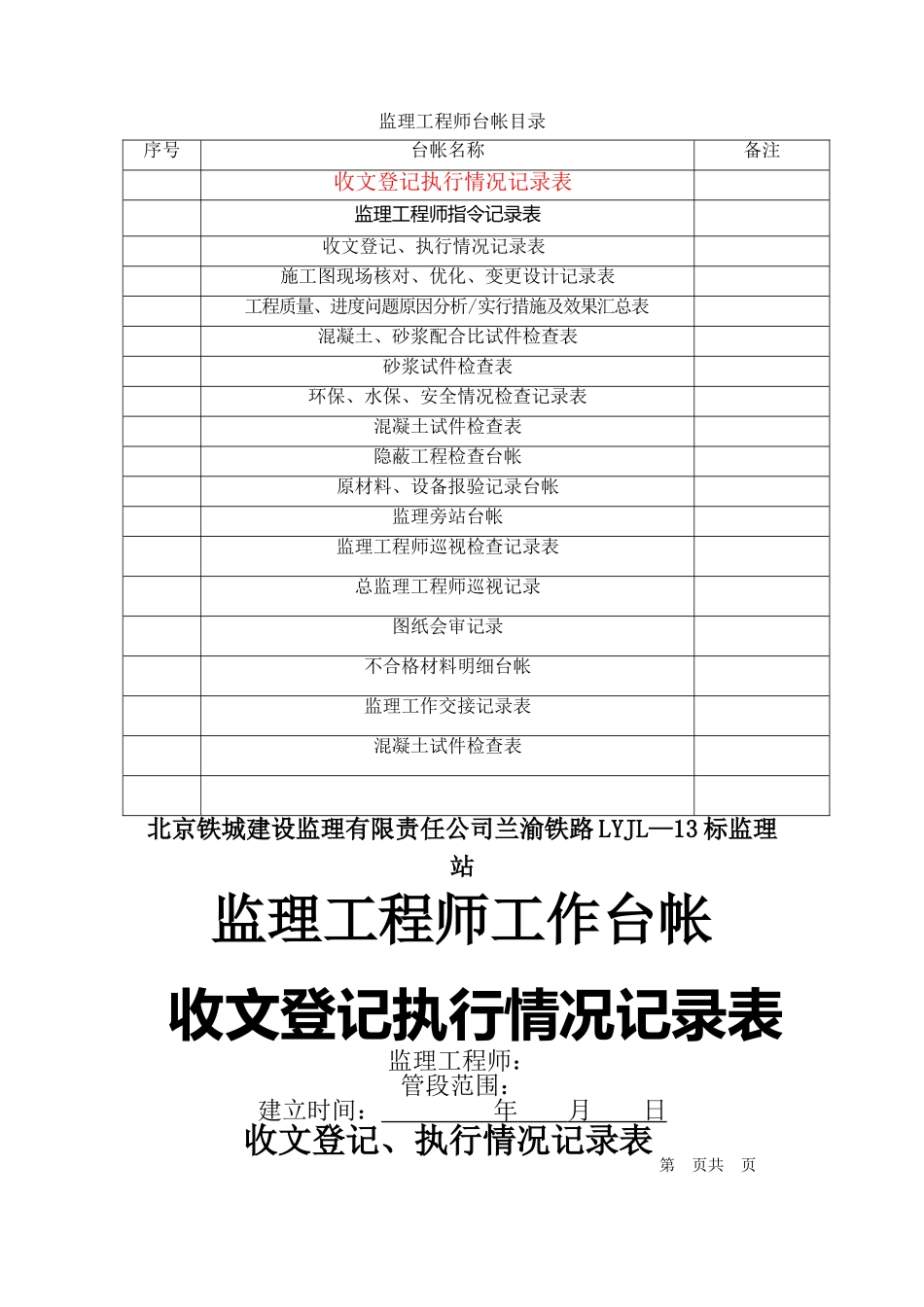 监理工程师台帐目录

| 序号 | 台帐名称 | 备注 |
|---|---|---|
| | 收文登记执行情况记录表 | |
| | 监理工程师指令记录表 | |
| | 收文登记、执行情况记录表 | |
| | 施工图现场核对、优化、变更设计记录表 | |
| | 工程质量、进度问题原因分析/实行措施及效果汇总表 | |
| | 混凝土、砂浆配合比试件检查表 | |
| | 砂浆试件检查表 | |
| | 环保、水保、安全情况检查记录表 | |
| | 混凝土试件检查表 | |
| | 隐蔽工程检查台帐 | |
| | 原材料、设备报验记录台帐 | |
| | 监理旁站台帐 | |
| | 监理工程师巡视检查记录表 | |
| | 总监理工程师巡视记录 | |
| | 图纸会审记录 | |
| | 不合格材料明细台帐 | |
| | 监理工作交接记录表 | |
| | 混凝土试件检查表 | |
| | | |

北京铁城建设监理有限责任公司兰渝铁路LYJL—13标监理站

监理工程师工作台帐

收文登记执行情况记录表

监理工程师：
管段范围：
建立时间：　　　年　　月　　日

收文登记、执行情况记录表

第　页共　页